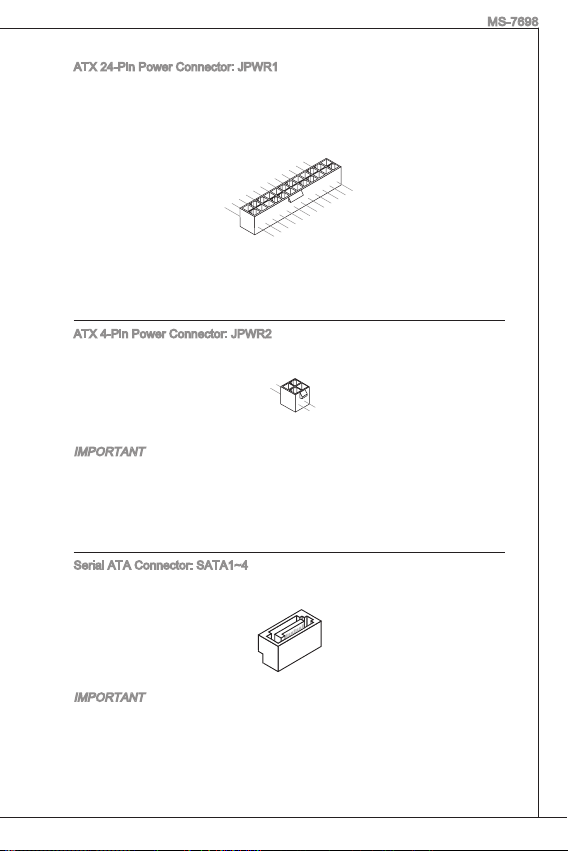 MS-7698

ATX 24-Pin Power Connector: JPWR1

ATX 4-Pin Power Connector: JPWR2

IMPORTANT

Serial ATA Connector: SATA1~4

IMPORTANT